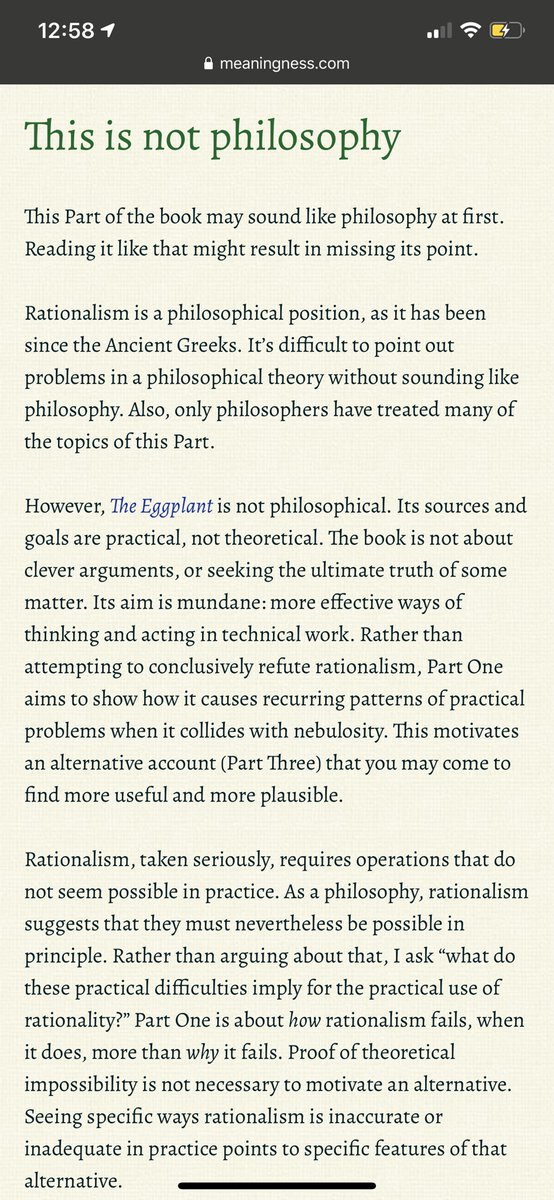 12:58

meaningness.com

This is not philosophy

This Part of the book may sound like philosophy at first. Reading it like that might result in missing its point.

Rationalism is a philosophical position, as it has been since the Ancient Greeks. It's difficult to point out problems in a philosophical theory without sounding like philosophy. Also, only philosophers have treated many of the topics of this Part.

However, The Eggplant is not philosophical. Its sources and goals are practical, not theoretical. The book is not about clever arguments, or seeking the ultimate truth of some matter. Its aim is mundane: more effective ways of thinking and acting in technical work. Rather than attempting to conclusively refute rationalism, Part One aims to show how it causes recurring patterns of practical problems when it collides with nebulosity. This motivates an alternative account (Part Three) that you may come to find more useful and more plausible.

Rationalism, taken seriously, requires operations that do not seem possible in practice. As a philosophy, rationalism suggests that they must nevertheless be possible in principle. Rather than arguing about that, I ask "what do these practical difficulties imply for the practical use of rationality?" Part One is about how rationalism fails, when it does, more than why it fails. Proof of theoretical impossibility is not necessary to motivate an alternative. Seeing specific ways rationalism is inaccurate or inadequate in practice points to specific features of that alternative.